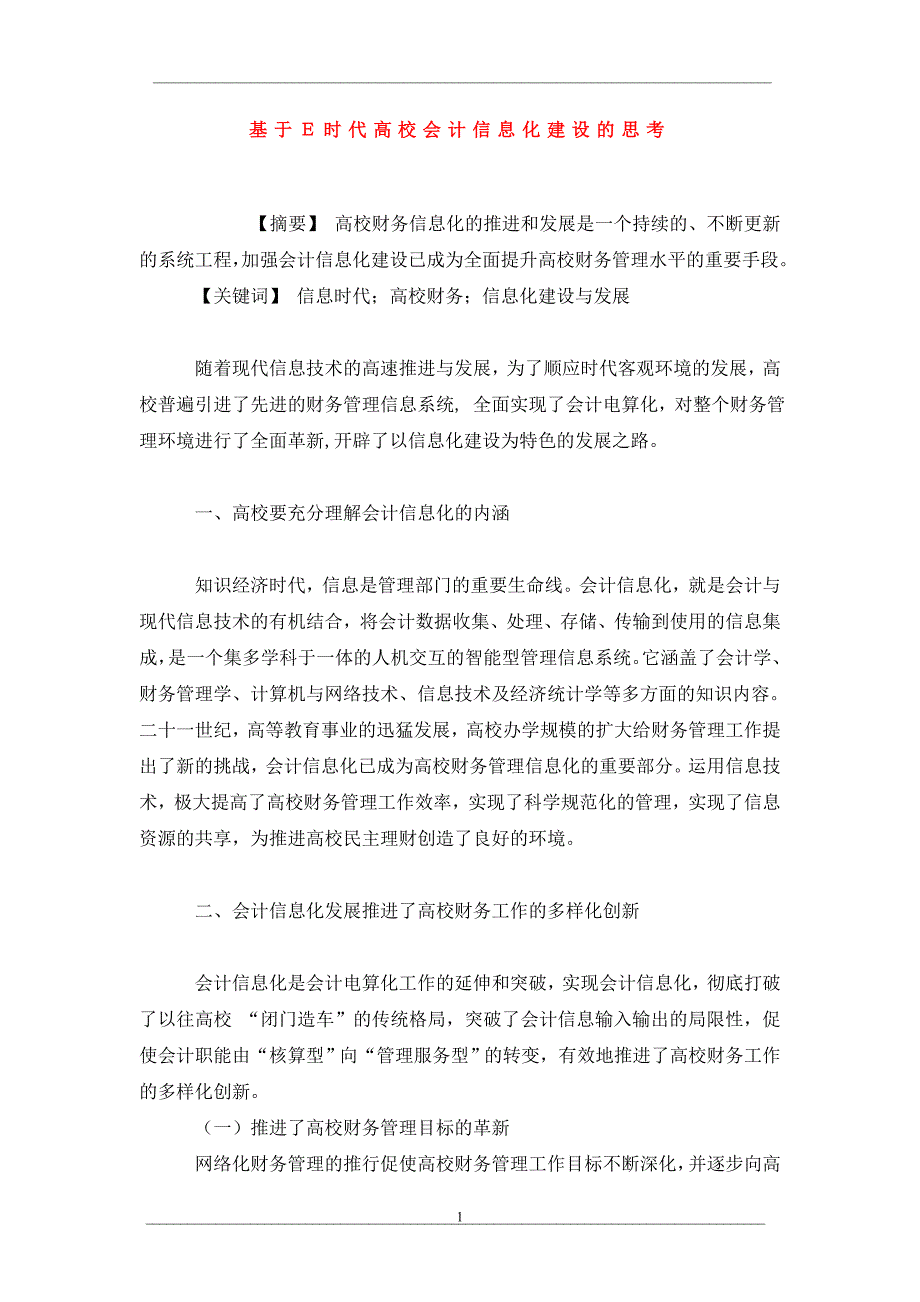 基于E时代高校会计信息化建设的思考

【摘要】 高校财务信息化的推进和发展是一个持续的、不断更新的系统工程,加强会计信息化建设已成为全面提升高校财务管理水平的重要手段。

【关键词】 信息时代;高校财务;信息化建设与发展

随着现代信息技术的高速推进与发展,为了顺应时代客观环境的发展,高校普遍引进了先进的财务管理信息系统, 全面实现了会计电算化,对整个财务管理环境进行了全面革新,开辟了以信息化建设为特色的发展之路。

一、高校要充分理解会计信息化的内涵

知识经济时代,信息是管理部门的重要生命线。会计信息化,就是会计与现代信息技术的有机结合,将会计数据收集、处理、存储、传输到使用的信息集成,是一个集多学科于一体的人机交互的智能型管理信息系统。它涵盖了会计学、财务管理学、计算机与网络技术、信息技术及经济统计学等多方面的知识内容。二十一世纪,高等教育事业的迅猛发展,高校办学规模的扩大给财务管理工作提出了新的挑战,会计信息化已成为高校财务管理信息化的重要部分。运用信息技术,极大提高了高校财务管理工作效率,实现了科学规范化的管理,实现了信息资源的共享,为推进高校民主理财创造了良好的环境。

二、会计信息化发展推进了高校财务工作的多样化创新

会计信息化是会计电算化工作的延伸和突破,实现会计信息化,彻底打破了以往高校 “闭门造车”的传统格局,突破了会计信息输入输出的局限性,促使会计职能由“核算型”向“管理服务型”的转变,有效地推进了高校财务工作的多样化创新。

(一)推进了高校财务管理目标的革新

网络化财务管理的推行促使高校财务管理工作目标不断深化,并逐步向高

1